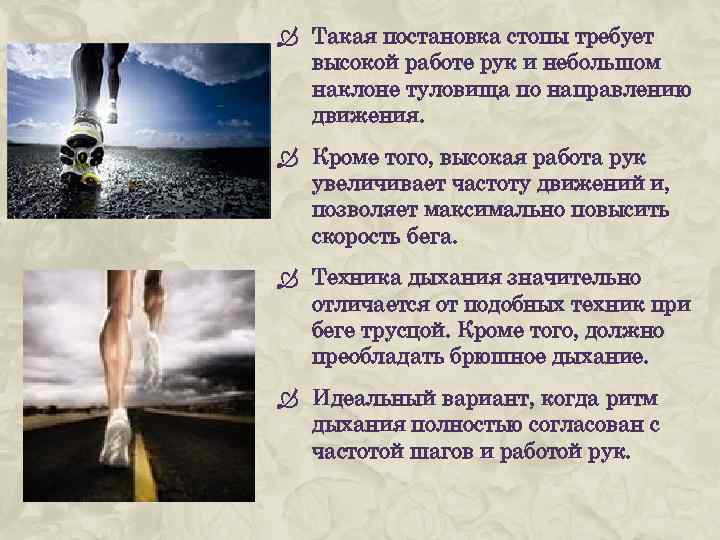 Такая постановка стопы требует высокой работе рук и небольшом наклоне туловища по направлению движения.

Кроме того, высокая работа рук увеличивает частоту движений и, позволяет максимально повысить скорость бега.

Техника дыхания значительно отличается от подобных техник при беге трусцой. Кроме того, должно преобладать брюшное дыхание.

Идеальный вариант, когда ритм дыхания полностью согласован с частотой шагов и работой рук.